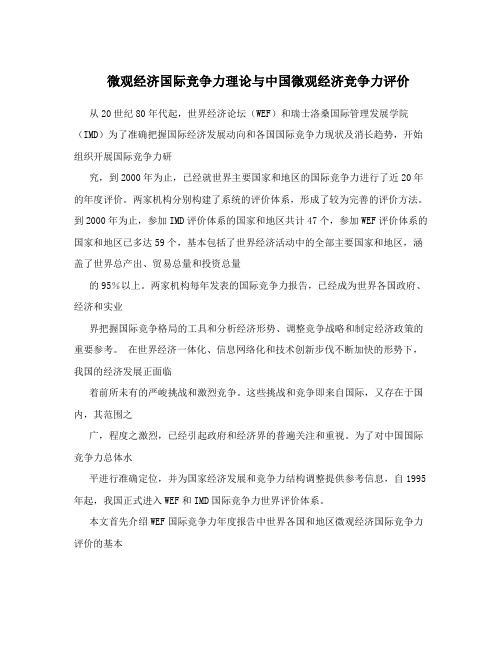 微观经济国际竞争力理论与中国微观经济竞争力评价

从20世纪80年代起，世界经济论坛（WEF）和瑞士洛桑国际管理发展学院（IMD）为了准确把握国际经济发展动向和各国国际竞争力现状及消长趋势，开始组织开展国际竞争力研

究，到2000年为止，已经就世界主要国家和地区的国际竞争力进行了近20年的年度评价。两家机构分别构建了系统的评价体系，形成了较为完善的评价方法。到2000年为止，参加IMD评价体系的国家和地区共计47个，参加WEF评价体系的国家和地区已多达59个，基本包括了世界经济活动中的全部主要国家和地区，涵盖了世界总产出、贸易总量和投资总量

的95%以上。两家机构每年发表的国际竞争力报告，已经成为世界各国政府、经济和实业

界把握国际竞争格局的工具和分析经济形势、调整竞争战略和制定经济政策的重要参考。 在世界经济一体化、信息网络化和技术创新步伐不断加快的形势下，我国的经济发展正面临

着前所未有的严峻挑战和激烈竞争。这些挑战和竞争即来自国际，又存在于国内，其范围之

广，程度之激烈，已经引起政府和经济界的普遍关注和重视。为了对中国国际竞争力总体水

平进行准确定位，并为国家经济发展和竞争力结构调整提供参考信息，自1995年起，我国正式进入WEF和IMD国际竞争力世界评价体系。

本文首先介绍WEF国际竞争力年度报告中世界各国和地区微观经济国际竞争力评价的基本